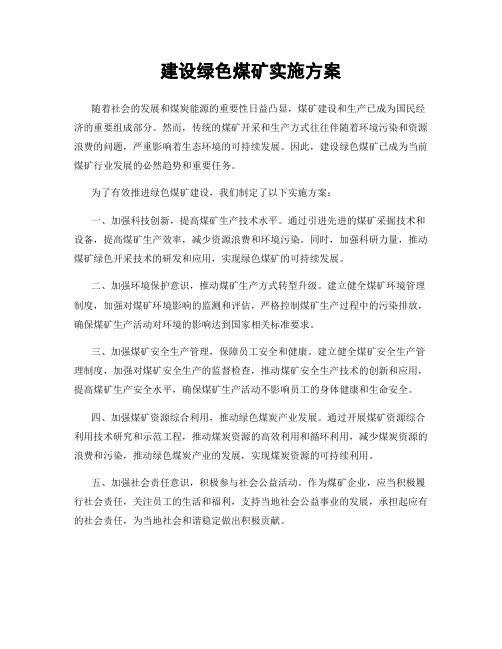 建设绿色煤矿实施方案

随着社会的发展和煤炭能源的重要性日益凸显，煤矿建设和生产已成为国民经济的重要组成部分。然而，传统的煤矿开采和生产方式往往伴随着环境污染和资源浪费的问题，严重影响着生态环境的可持续发展。因此，建设绿色煤矿已成为当前煤矿行业发展的必然趋势和重要任务。

为了有效推进绿色煤矿建设，我们制定了以下实施方案：

一、加强科技创新，提高煤矿生产技术水平。通过引进先进的煤矿采掘技术和设备，提高煤矿生产效率，减少资源浪费和环境污染。同时，加强科研力量，推动煤矿绿色开采技术的研发和应用，实现绿色煤矿的可持续发展。

二、加强环境保护意识，推动煤矿生产方式转型升级。建立健全煤矿环境管理制度，加强对煤矿环境影响的监测和评估，严格控制煤矿生产过程中的污染排放，确保煤矿生产活动对环境的影响达到国家相关标准要求。

三、加强煤矿安全生产管理，保障员工安全和健康。建立健全煤矿安全生产管理制度，加强对煤矿安全生产的监督检查，推动煤矿安全生产技术的创新和应用，提高煤矿生产安全水平，确保煤矿生产活动不影响员工的身体健康和生命安全。

四、加强煤矿资源综合利用，推动绿色煤炭产业发展。通过开展煤矿资源综合利用技术研究和示范工程，推动煤炭资源的高效利用和循环利用，减少煤炭资源的浪费和污染，推动绿色煤炭产业的发展，实现煤炭资源的可持续利用。

五、加强社会责任意识，积极参与社会公益活动。作为煤矿企业，应当积极履行社会责任，关注员工的生活和福利，支持当地社会公益事业的发展，承担起应有的社会责任，为当地社会和谐稳定做出积极贡献。